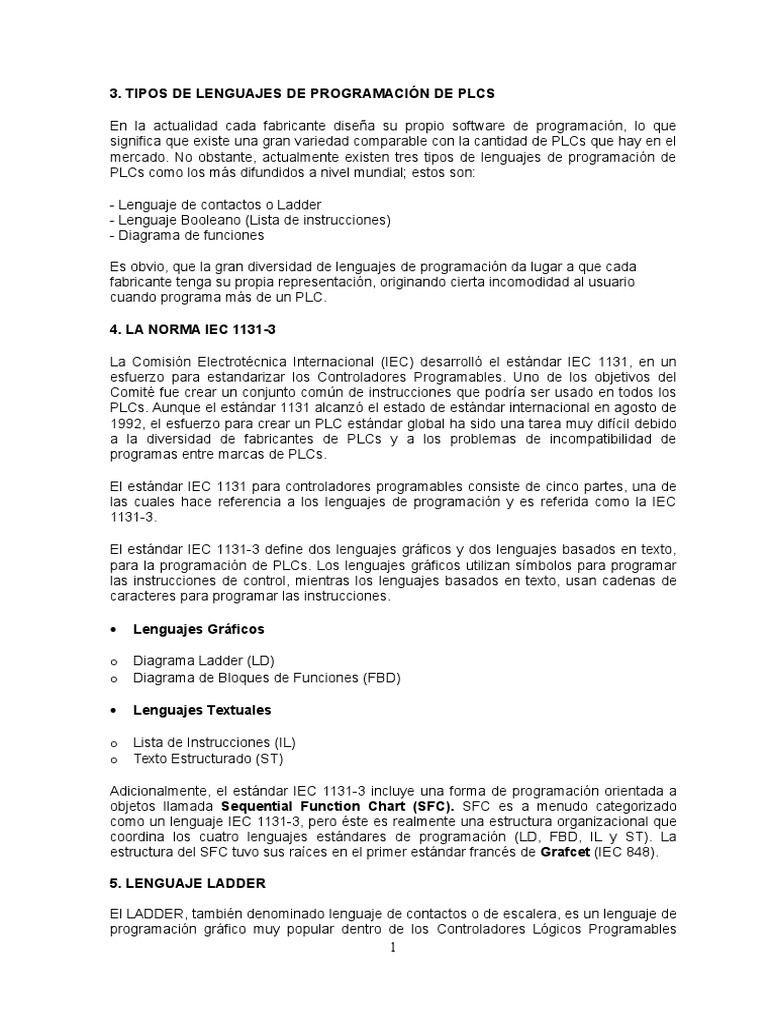 3. TIPOS DE LENGUAJES DE PROGRAMACIÓN DE PLCS

En la actualidad cada fabricante diseña su propio software de programación, lo que significa que existe una gran variedad comparable con la cantidad de PLCs que hay en el mercado. No obstante, actualmente existen tres tipos de lenguajes de programación de PLCs como los más difundidos a nivel mundial; estos son:

- Lenguaje de contactos o Ladder
- Lenguaje Booleano (Lista de instrucciones)
- Diagrama de funciones

Es obvio, que la gran diversidad de lenguajes de programación da lugar a que cada fabricante tenga su propia representación, originando cierta incomodidad al usuario cuando programa más de un PLC.

4. LA NORMA IEC 1131-3

La Comisión Electrotécnica Internacional (IEC) desarrolló el estándar IEC 1131, en un esfuerzo para estandarizar los Controladores Programables. Uno de los objetivos del Comité fue crear un conjunto común de instrucciones que podría ser usado en todos los PLCs. Aunque el estándar 1131 alcanzó el estado de estándar internacional en agosto de 1992, el esfuerzo para crear un PLC estándar global ha sido una tarea muy difícil debido a la diversidad de fabricantes de PLCs y a los problemas de incompatibilidad de programas entre marcas de PLCs.

El estándar IEC 1131 para controladores programables consiste de cinco partes, una de las cuales hace referencia a los lenguajes de programación y es referida como la IEC 1131-3.

El estándar IEC 1131-3 define dos lenguajes gráficos y dos lenguajes basados en texto, para la programación de PLCs. Los lenguajes gráficos utilizan símbolos para programar las instrucciones de control, mientras los lenguajes basados en texto, usan cadenas de caracteres para programar las instrucciones.

• Lenguajes Gráficos

o Diagrama Ladder (LD)
o Diagrama de Bloques de Funciones (FBD)

• Lenguajes Textuales

o Lista de Instrucciones (IL)
o Texto Estructurado (ST)

Adicionalmente, el estándar IEC 1131-3 incluye una forma de programación orientada a objetos llamada Sequential Function Chart (SFC). SFC es a menudo categorizado como un lenguaje IEC 1131-3, pero éste es realmente una estructura organizacional que coordina los cuatro lenguajes estándares de programación (LD, FBD, IL y ST). La estructura del SFC tuvo sus raíces en el primer estándar francés de Grafcet (IEC 848).

5. LENGUAJE LADDER

El LADDER, también denominado lenguaje de contactos o de escalera, es un lenguaje de programación gráfico muy popular dentro de los Controladores Lógicos Programables

1